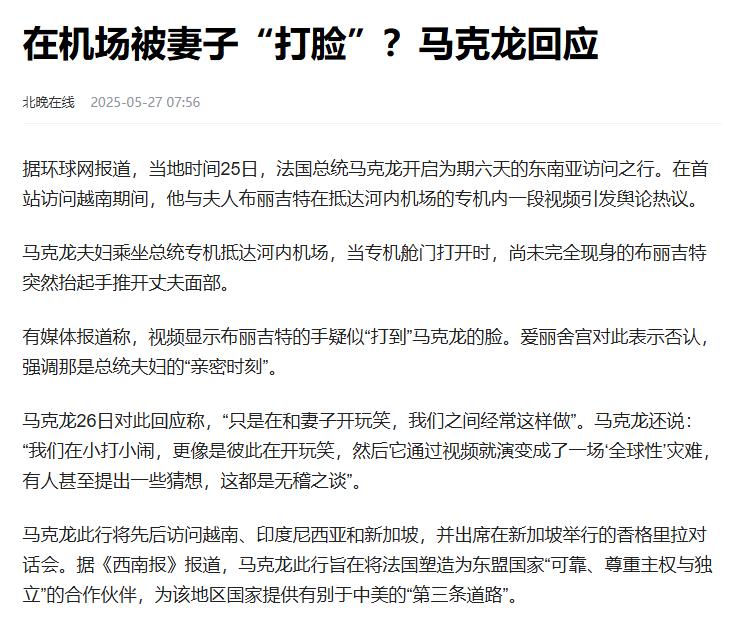 在机场被妻子“打脸”？马克龙回应

北晚在线 2025-05-27 07:56

据环球网报道，当地时间25日，法国总统马克龙开启为期六天的东南亚访问之行。在首站访问越南期间，他与夫人布丽吉特在抵达河内机场的专机内一段视频引发舆论热议。

马克龙夫妇乘坐总统专机抵达河内机场，当专机舱门打开时，尚未完全现身的布丽吉特突然抬起手推开丈夫面部。

有媒体报道称，视频显示布丽吉特的手疑似“打到”马克龙的脸。爱丽舍宫对此表示否认，强调那是总统夫妇的“亲密时刻”。

马克龙26日对此回应称，“只是在和妻子开玩笑，我们之间经常这样做”。马克龙还说：“我们在小打小闹，更像是彼此在开玩笑，然后它通过视频就演变成了一场‘全球性’灾难，有人甚至提出一些猜想，这都是无稽之谈”。

马克龙此行将先后访问越南、印度尼西亚和新加坡，并出席在新加坡举行的香格里拉对话会。据《西南报》报道，马克龙此行旨在将法国塑造为东盟国家“可靠、尊重主权与独立”的合作伙伴，为该地区国家提供有别于中美的“第三条道路”。